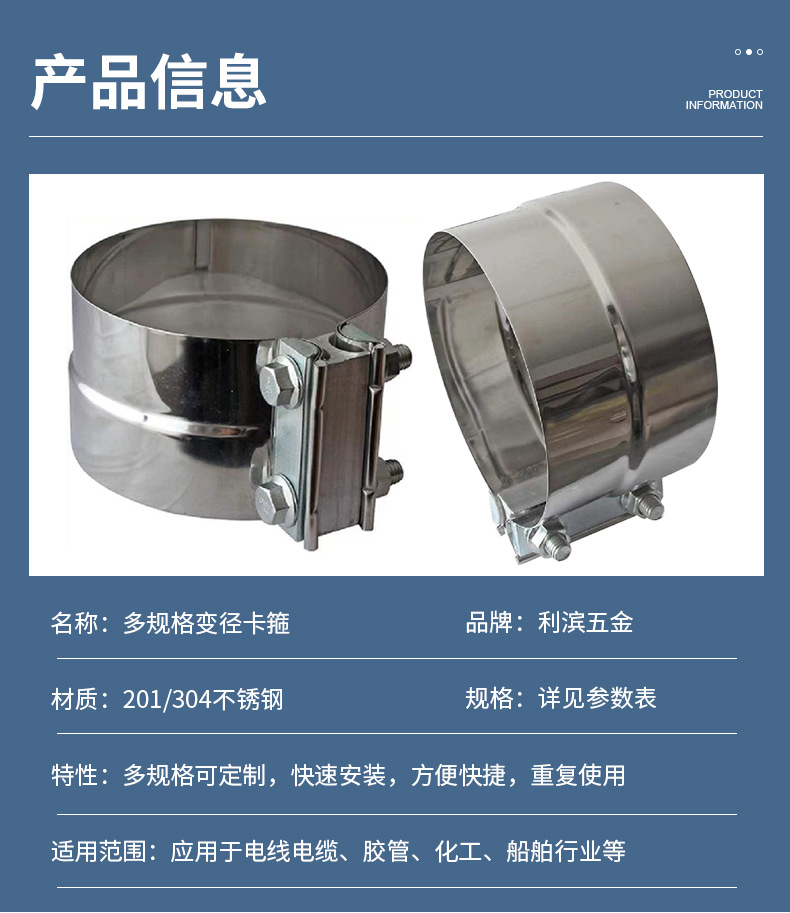 产品信息

PRODUCT
INFORMATION

名称：多规格变径卡箍

品牌：利滨五金

材质：201/304不锈钢

规格：详见参数表

特性：多规格可定制，快速安装，方便快捷，重复使用

适用范围：应用于电线电缆、胶管、化工、船舶行业等